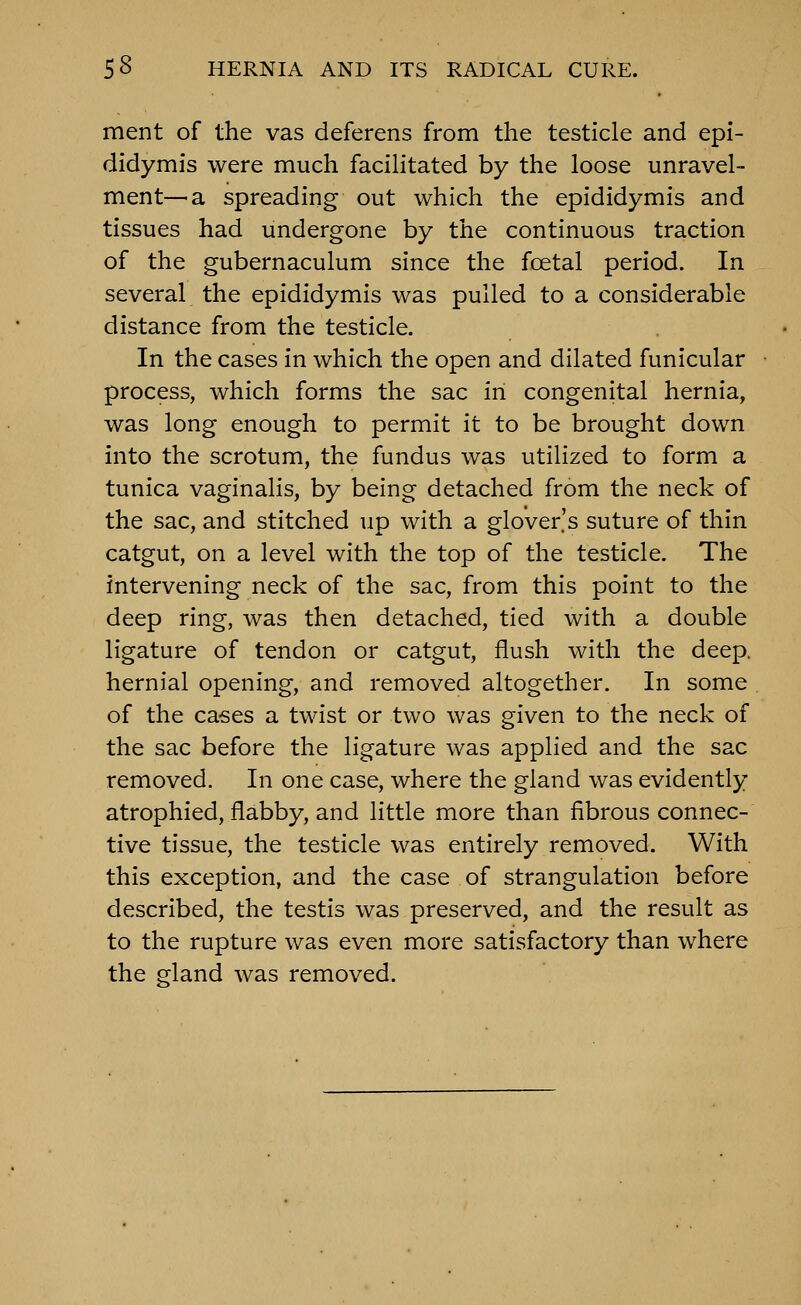 58 HERNIA AND ITS RADICAL CURE.

ment of the vas deferens from the testicle and epididymis were much facilitated by the loose unravelment—a spreading out which the epididymis and tissues had undergone by the continuous traction of the gubernaculum since the fœtal period. In several the epididymis was pulled to a considerable distance from the testicle.

In the cases in which the open and dilated funicular process, which forms the sac in congenital hernia, was long enough to permit it to be brought down into the scrotum, the fundus was utilized to form a tunica vaginalis, by being detached from the neck of the sac, and stitched up with a glover's suture of thin catgut, on a level with the top of the testicle. The intervening neck of the sac, from this point to the deep ring, was then detached, tied with a double ligature of tendon or catgut, flush with the deep hernial opening, and removed altogether. In some of the cases a twist or two was given to the neck of the sac before the ligature was applied and the sac removed. In one case, where the gland was evidently atrophied, flabby, and little more than fibrous connective tissue, the testicle was entirely removed. With this exception, and the case of strangulation before described, the testis was preserved, and the result as to the rupture was even more satisfactory than where the gland was removed.